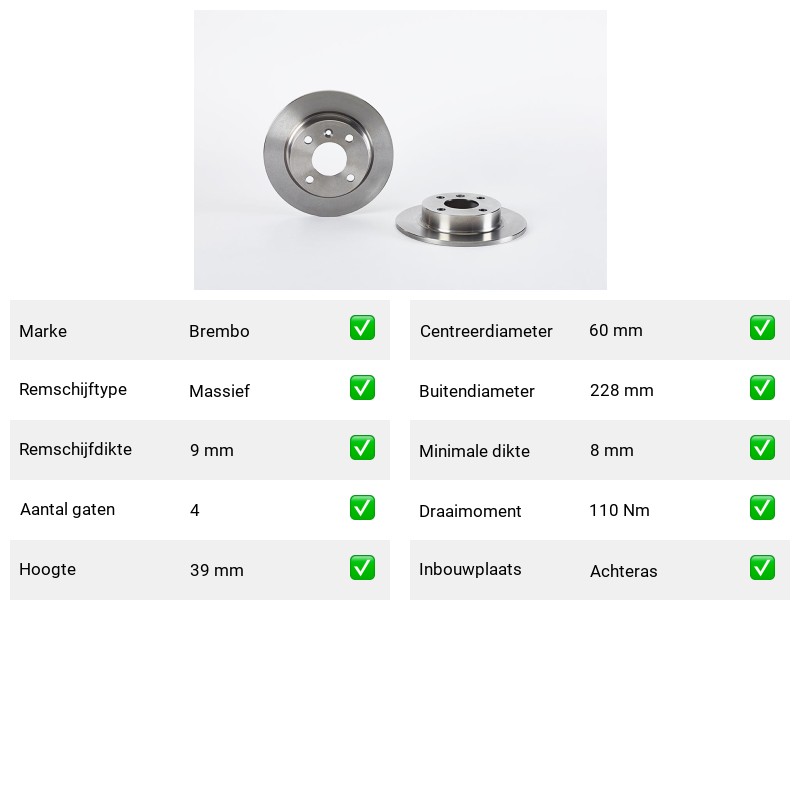 | Marke | Brembo | ✅ |
|---|---|---|
| Remschijftype | Massief | ✅ |
| Remschijfdikte | 9 mm | ✅ |
| Aantal gaten | 4 | ✅ |
| Hoogte | 39 mm | ✅ |

| Centreerdiameter | 60 mm | ✅ |
|---|---|---|
| Buitendiameter | 228 mm | ✅ |
| Minimale dikte | 8 mm | ✅ |
| Draaimoment | 110 Nm | ✅ |
| Inbouwplaats | Achteras | ✅ |